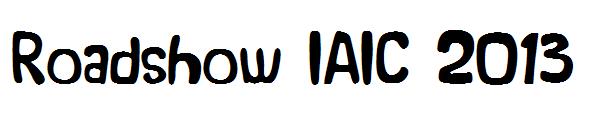 Roadshow IAIC 2013